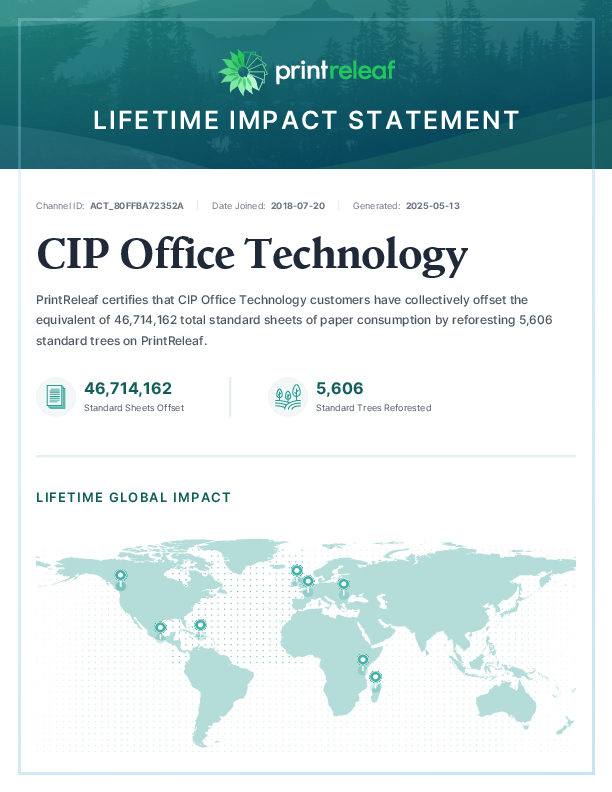 printreleaf

LIFETIME IMPACT STATEMENT

Channel ID: ACT_80FFBA72352A | Date Joined: 2018-07-20 | Generated: 2025-05-13

CIP Office Technology

PrintReleaf certifies that CIP Office Technology customers have collectively offset the equivalent of 46,714,162 total standard sheets of paper consumption by reforesting 5,606 standard trees on PrintReleaf.

46,714,162
Standard Sheets Offset

5,606
Standard Trees Reforested

LIFETIME GLOBAL IMPACT